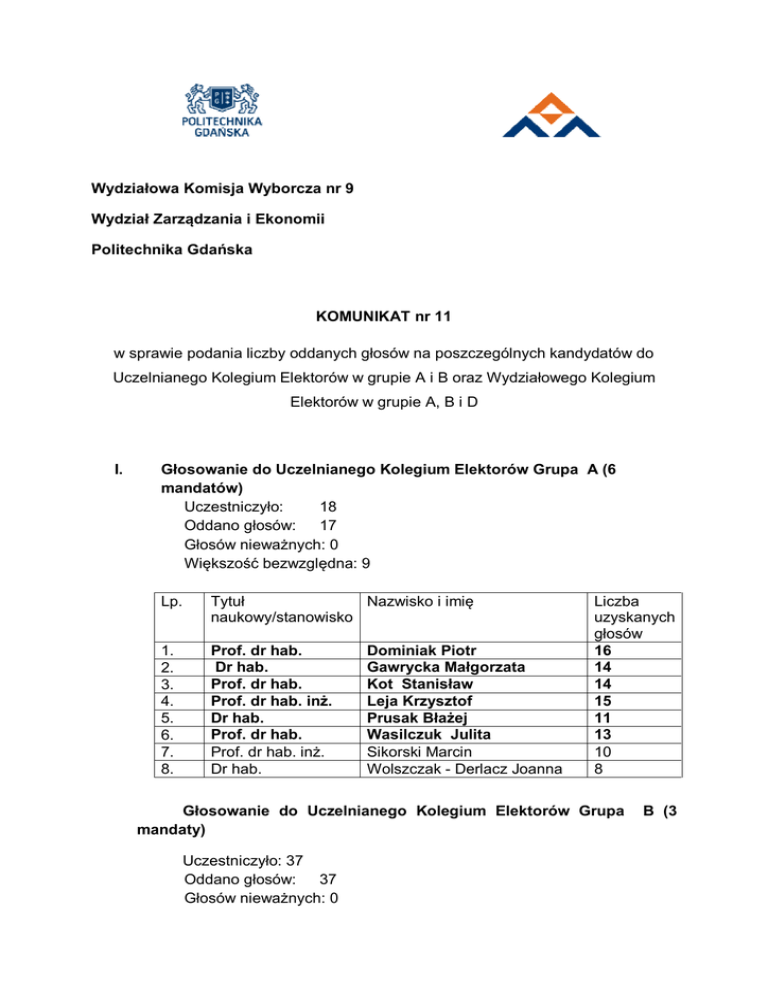 POLITECHNIKA GDAŃSKA

Wydziałowa Komisja Wyborcza nr 9

Wydział Zarządzania i Ekonomii

Politechnika Gdańska

KOMUNIKAT nr 11

w sprawie podania liczby oddanych głosów na poszczególnych kandydatów do Uczelnianego Kolegium Elektorów w grupie A i B oraz Wydziałowego Kolegium Elektorów w grupie A, B i D

I. Głosowanie do Uczelnianego Kolegium Elektorów Grupa A (6 mandatów)

Uczestniczyło: 18
Oddano głosów: 17
Głosów nieważnych: 0
Większość bezwzględna: 9

| Lp. | Tytuł naukowy/stanowisko | Nazwisko i imię | Liczba uzyskanych głosów |
|---|---|---|---|
| 1. | Prof. dr hab. | Dominiak Piotr | 16 |
| 2. | Dr hab. | Gawrycka Małgorzata | 14 |
| 3. | Prof. dr hab. | Kot Stanisław | 14 |
| 4. | Prof. dr hab. inż. | Leja Krzysztof | 15 |
| 5. | Dr hab. | Prusak Błażej | 11 |
| 6. | Prof. dr hab. | Wasilczuk Julita | 13 |
| 7. | Prof. dr hab. inż. | Sikorski Marcin | 10 |
| 8. | Dr hab. | Wolszczak - Derlacz Joanna | 8 |

Głosowanie do Uczelnianego Kolegium Elektorów Grupa B (3 mandaty)

Uczestniczyło: 37
Oddano głosów: 37
Głosów nieważnych: 0